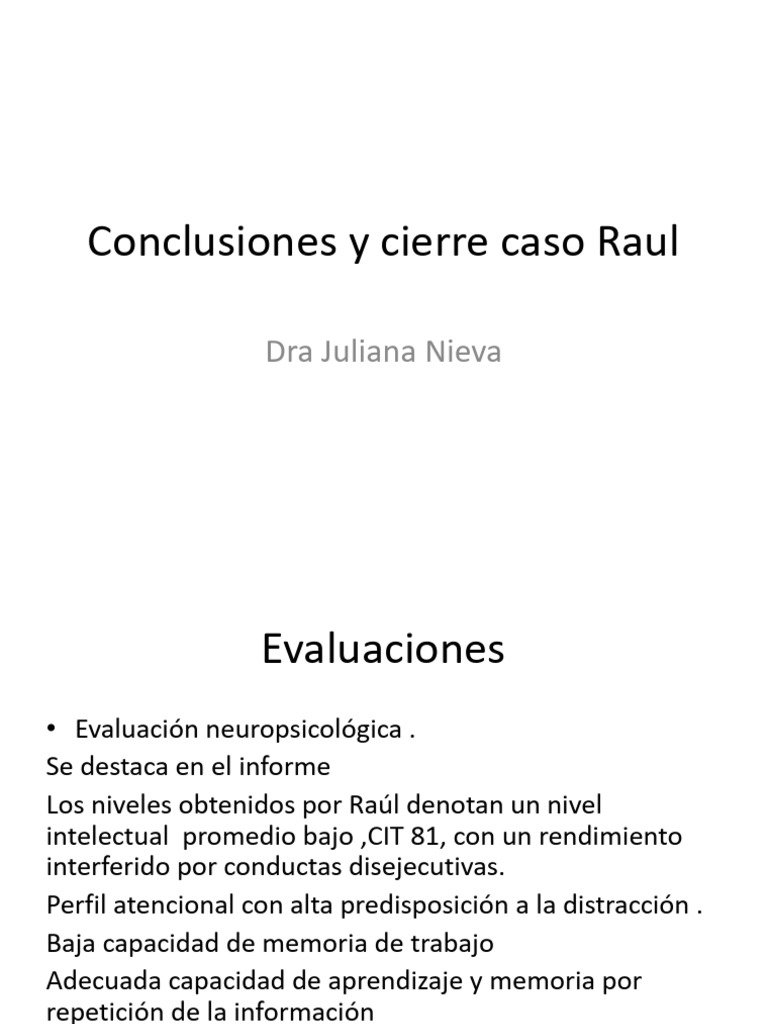 Conclusiones y cierre caso Raul

Dra Juliana Nieva

Evaluaciones

• Evaluación neuropsicológica .

Se destaca en el informe

Los niveles obtenidos por Raúl denotan un nivel intelectual promedio bajo ,CIT 81, con un rendimiento interferido por conductas disejecutivas.

Perfil atencional con alta predisposición a la distracción .

Baja capacidad de memoria de trabajo

Adecuada capacidad de aprendizaje y memoria por repetición de la información